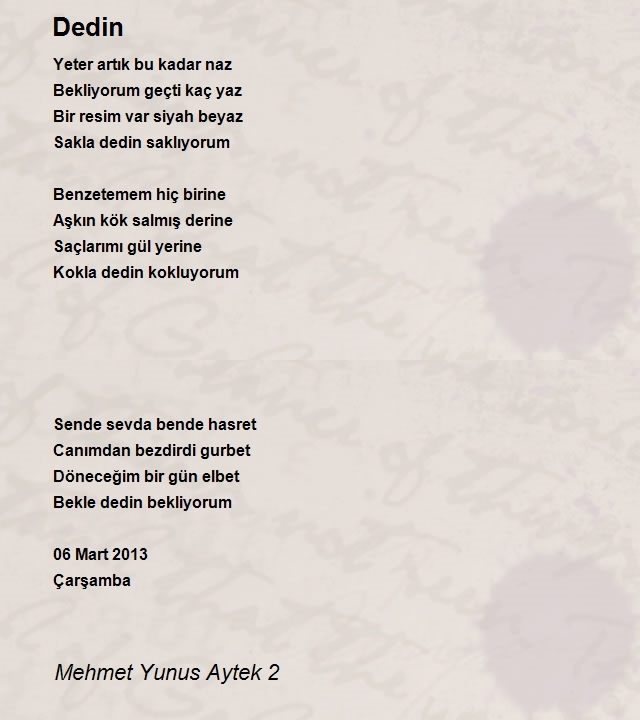 Dedin

Yeter artık bu kadar naz
Bekliyorum geçti kaç yaz
Bir resim var siyah beyaz
Sakla dedin saklıyorum

Benzetemem hiç birine
Aşkın kök salmış derine
Saçlarımı gül yerine
Kokla dedin kokluyorum

Sende sevda bende hasret
Canımdan bezdirdi gurbet
Döneceğim bir gün elbet
Bekle dedin bekliyorum

06 Mart 2013
Çarşamba

Mehmet Yunus Aytek 2